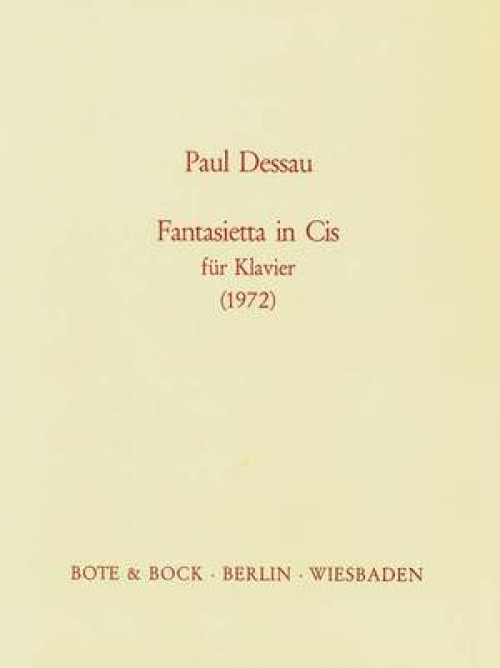 Paul Dessau

Fantasietta in Cis
für Klavier
(1972)

BOTE & BOCK · BERLIN · WIESBADEN